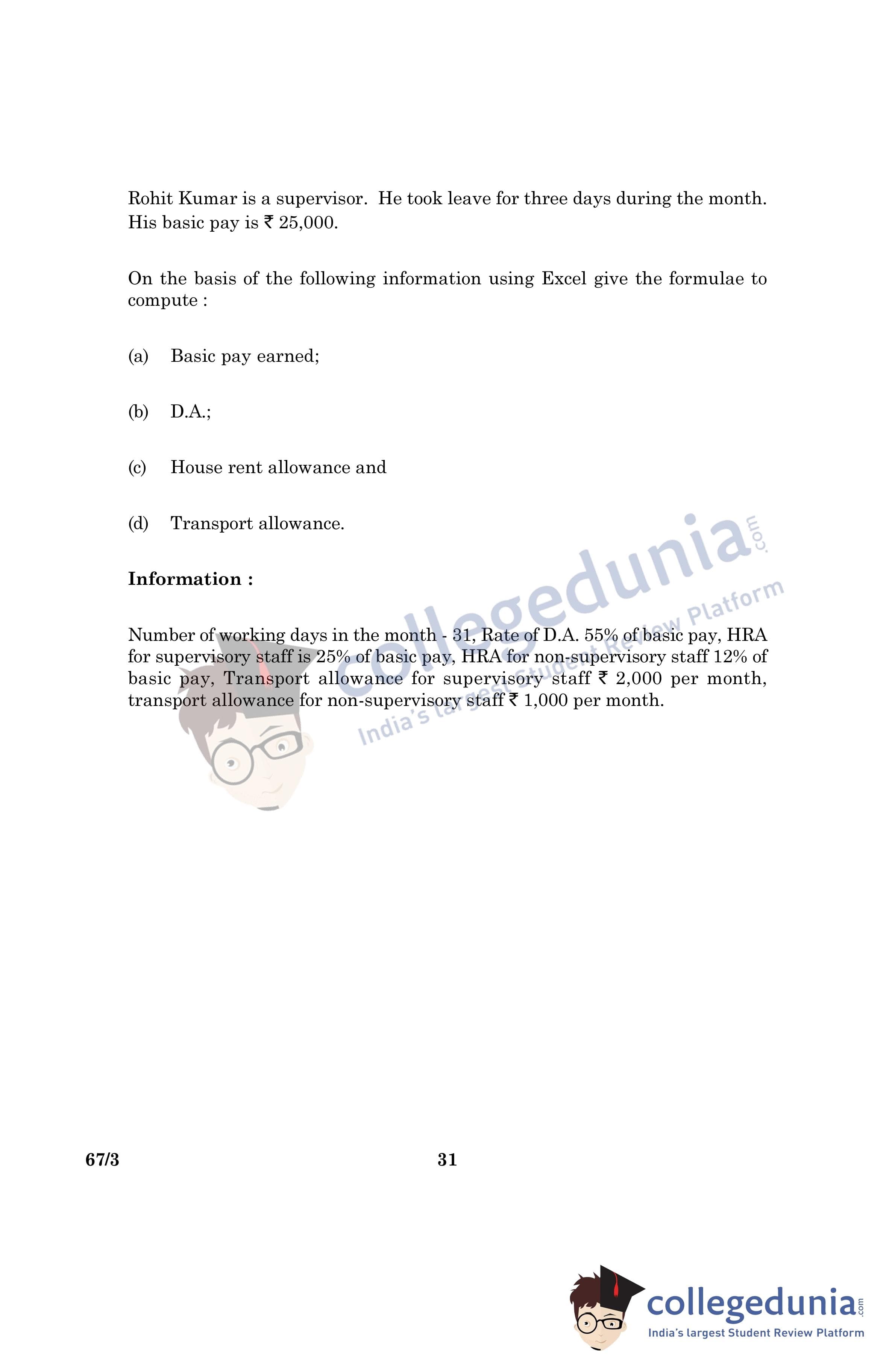 Rohit Kumar is a supervisor. He took leave for three days during the month. His basic pay is ₹ 25,000.

On the basis of the following information using Excel give the formulae to compute :

(a) Basic pay earned;

(b) D.A.;

(c) House rent allowance and

(d) Transport allowance.

**Information :**

Number of working days in the month - 31, Rate of D.A. 55% of basic pay, HRA for supervisory staff is 25% of basic pay, HRA for non-supervisory staff 12% of basic pay, Transport allowance for supervisory staff ₹ 2,000 per month, transport allowance for non-supervisory staff ₹ 1,000 per month.

collegedunia.com
India's largest Student Review Platform

67/3 31

collegedunia.com
India's largest Student Review Platform